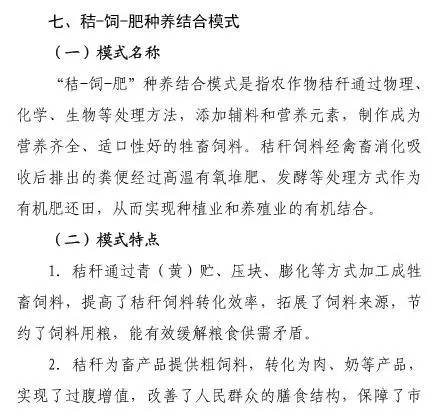 七、秸-饲-肥种养结合模式

（一）模式名称

“秸-饲-肥”种养结合模式是指农作物秸秆通过物理、化学、生物等处理方法，添加辅料和营养元素，制作成为营养齐全、适口性好的牲畜饲料。秸秆饲料经禽畜消化吸收后排出的粪便经过高温有氧堆肥、发酵等处理方式作为有机肥还田，从而实现种植业和养殖业的有机结合。

（二）模式特点

1. 秸秆通过青（黄）贮、压块、膨化等方式加工成牲畜饲料，提高了秸秆饲料转化效率，拓展了饲料来源，节约了饲料用粮，能有效缓解粮食供需矛盾。

2. 秸秆为畜产品提供粗饲料，转化为肉、奶等产品，实现了过腹增值，改善了人民群众的膳食结构，保障了市